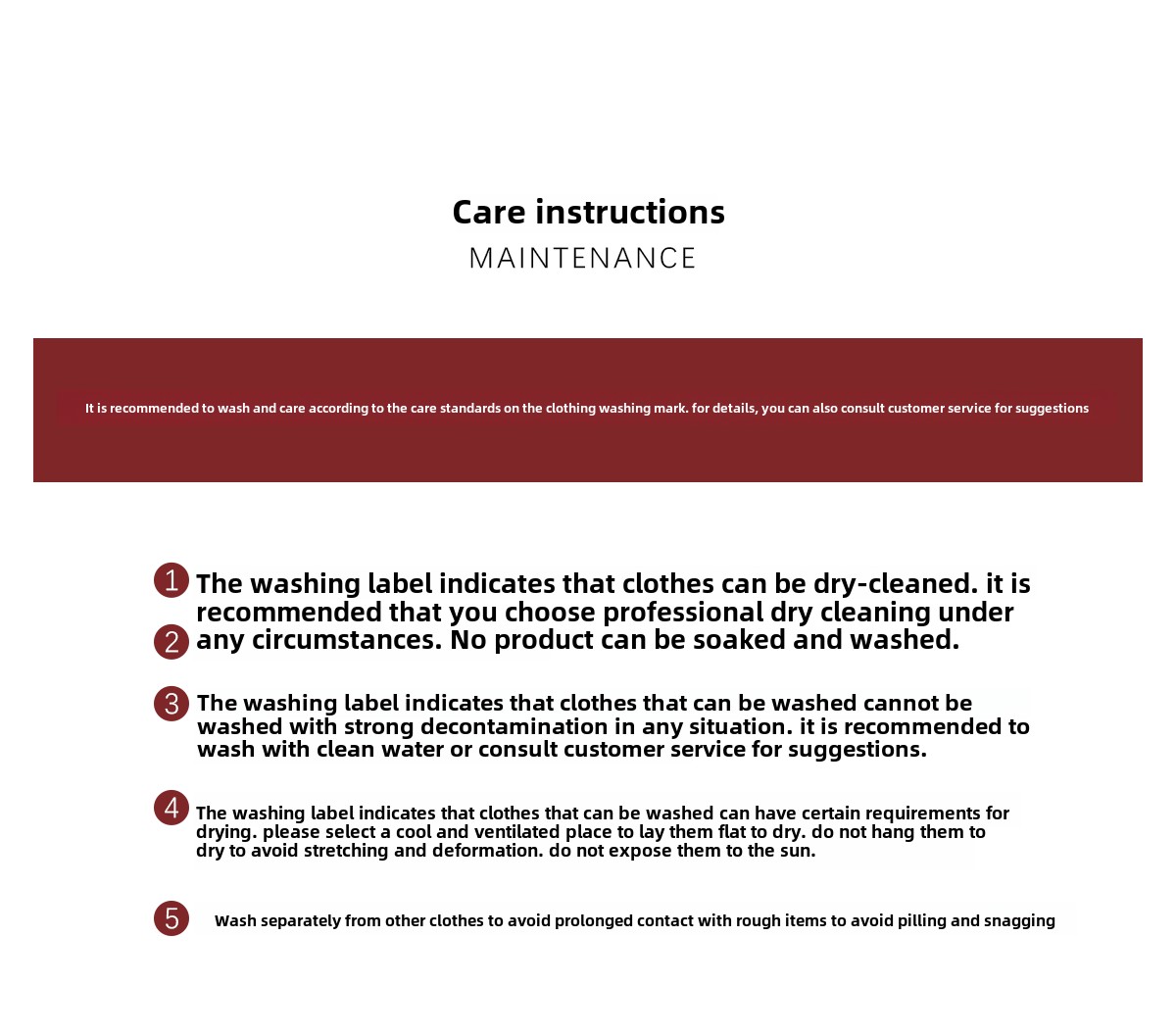 Care instructions
MAINTENANCE

It is recommended to wash and care according to the care standards on the clothing washing mark. for details, you can also consult customer service for suggestions

1
The washing label indicates that clothes can be dry-cleaned. it is recommended that you choose professional dry cleaning under
2
any circumstances. No product can be soaked and washed.

3
The washing label indicates that clothes that can be washed cannot be washed with strong decontamination in any situation. it is recommended to wash with clean water or consult customer service for suggestions.

4
The washing label indicates that clothes that can be washed can have certain requirements for drying. please select a cool and ventilated place to lay them flat to dry. do not hang them to dry to avoid stretching and deformation. do not expose them to the sun.

5
Wash separately from other clothes to avoid prolonged contact with rough items to avoid pilling and snagging